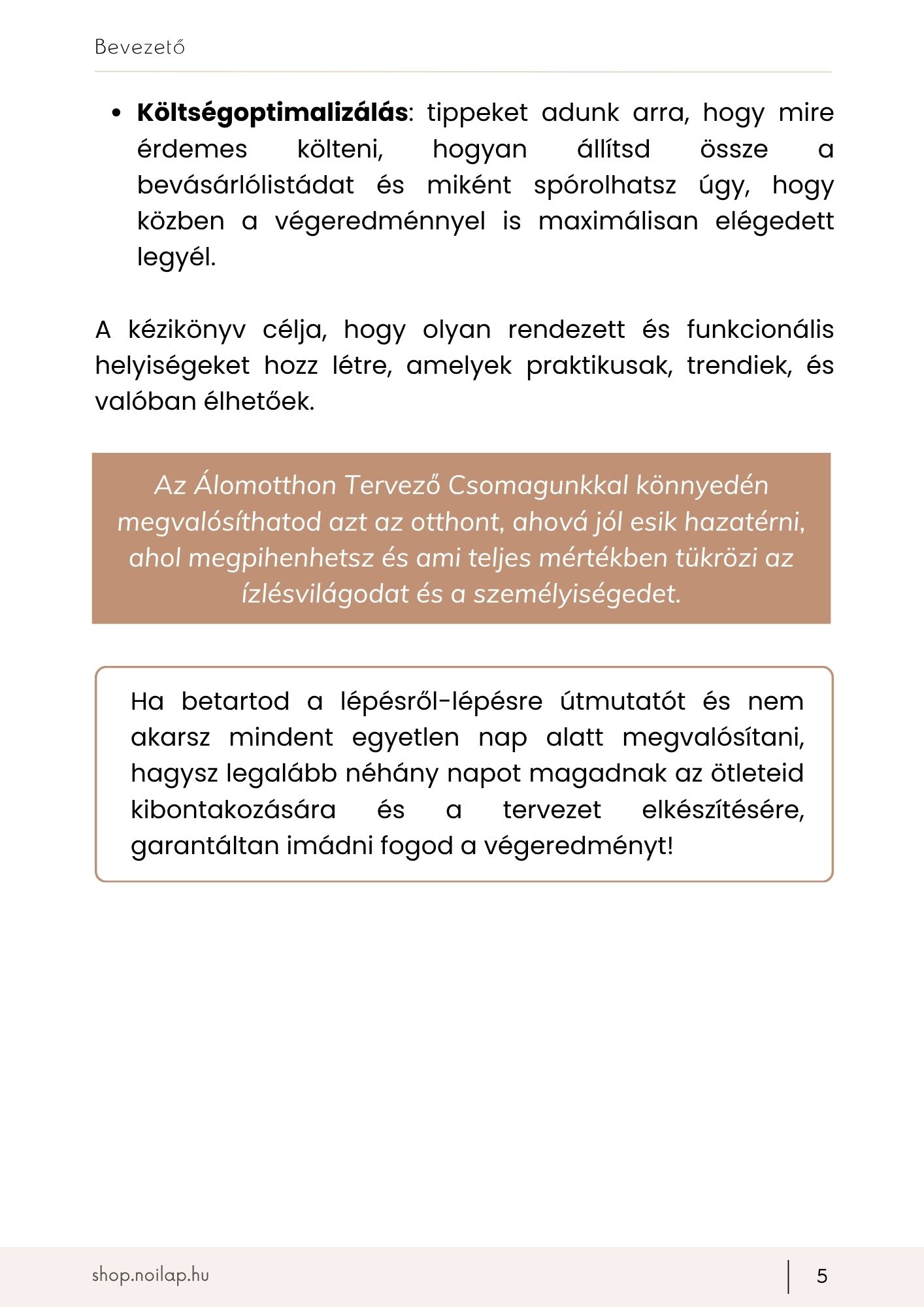 Bevezető

• Költségoptimalizálás: tippeket adunk arra, hogy mire érdemes költeni, hogyan állítsd össze a bevásárlólistádat és miként spórolhatsz úgy, hogy közben a végeredménnyel is maximálisan elégedett legyél.

A kézikönyv célja, hogy olyan rendezett és funkcionális helyiségeket hozz létre, amelyek praktikusak, trendiek, és valóban élhetőek.

Az Álomotthon Tervező Csomagunkkal könnyedén megvalósíthatod azt az otthont, ahová jól esik hazatérni, ahol megpihenhetsz és ami teljes mértékben tükrözi az ízlésvilágodat és a személyiségedet.

Ha betartod a lépésről-lépésre útmutatót és nem akarsz mindent egyetlen nap alatt megvalósítani, hagysz legalább néhány napot magadnak az ötleteid kibontakozására és a tervezet elkészítésére, garantáltan imádni fogod a végeredményt!

shop.noilap.hu

5